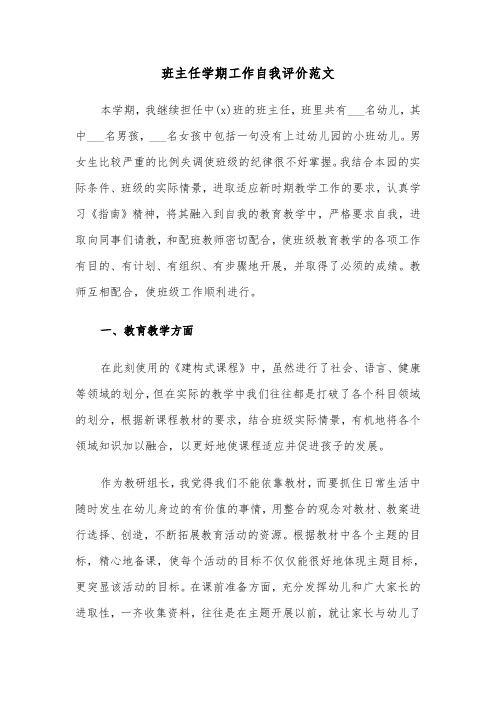 班主任学期工作自我评价范文

本学期，我继续担任中(x)班的班主任，班里共有___名幼儿，其中___名男孩，___名女孩中包括一句没有上过幼儿园的小班幼儿。男女生比较严重的比例失调使班级的纪律很不好掌握。我结合本园的实际条件、班级的实际情景，进取适应新时期教学工作的要求，认真学习《指南》精神，将其融入到自我的教育教学中，严格要求自我，进取向同事们请教，和配班教师密切配合，使班级教育教学的各项工作有目的、有计划、有组织、有步骤地开展，并取得了必须的成绩。教师互相配合，使班级工作顺利进行。

一、教育教学方面

在此刻使用的《建构式课程》中，虽然进行了社会、语言、健康等领域的划分，但在实际的教学中我们往往都是打破了各个科目领域的划分，根据新课程教材的要求，结合班级实际情景，有机地将各个领域知识加以融合，以更好地使课程适应并促进孩子的发展。

作为教研组长，我觉得我们不能依靠教材，而要抓住日常生活中随时发生在幼儿身边的有价值的事情，用整合的观念对教材、教案进行选择、创造，不断拓展教育活动的资源。根据教材中各个主题的目标，精心地备课，使每个活动的目标不仅仅能很好地体现主题目标，更突显该活动的目标。在课前准备方面，充分发挥幼儿和广大家长的进取性，一齐收集资料，往往是在主题开展以前，就让家长与幼儿了